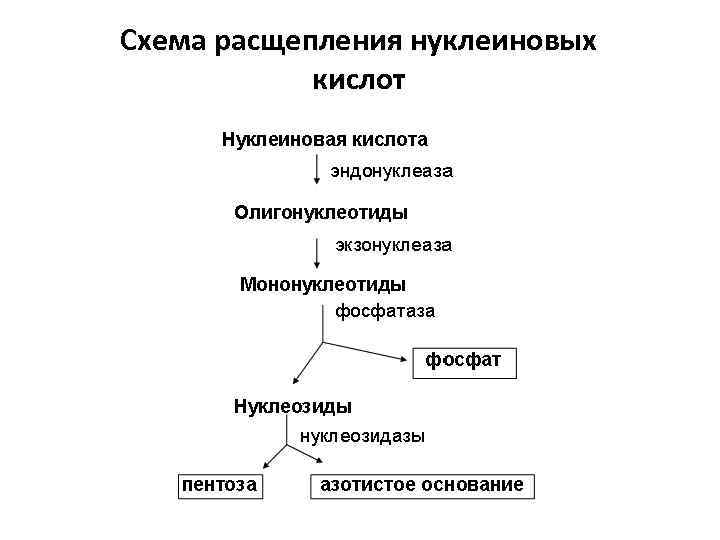 Схема расщепления нуклеиновых кислот

Нуклеиновая кислота

эндонуклеаза

Олигонуклеотиды

экзонуклеаза

Мононуклеотиды

фосфатаза

фосфат

Нуклеозиды

нуклеозидазы

пентоза

азотистое основание